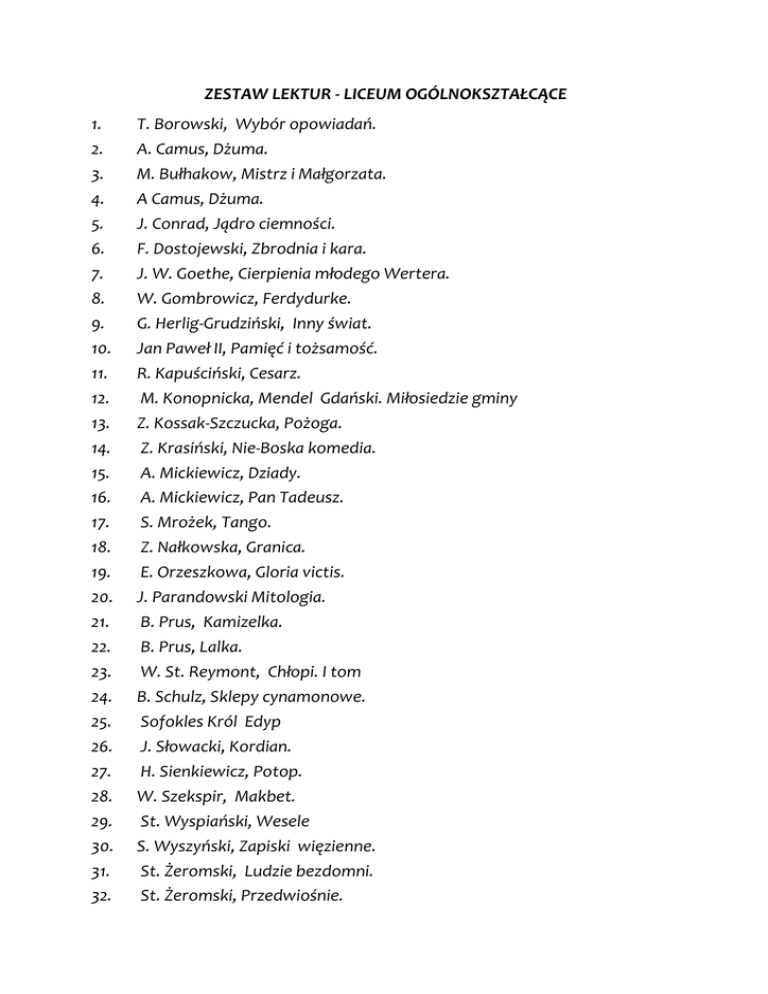 ZESTAW LEKTUR - LICEUM OGÓLNOKSZTAŁCĄCE

1. T. Borowski, Wybór opowiadań.
2. A. Camus, Dżuma.
3. M. Bułhakow, Mistrz i Małgorzata.
4. A Camus, Dżuma.
5. J. Conrad, Jądro ciemności.
6. F. Dostojewski, Zbrodnia i kara.
7. J. W. Goethe, Cierpienia młodego Wertera.
8. W. Gombrowicz, Ferdydurke.
9. G. Herlig-Grudziński, Inny świat.
10. Jan Paweł II, Pamięć i tożsamość.
11. R. Kapuściński, Cesarz.
12. M. Konopnicka, Mendel Gdański. Miłosiedzie gminy
13. Z. Kossak-Szczucka, Pożoga.
14. Z. Krasiński, Nie-Boska komedia.
15. A. Mickiewicz, Dziady.
16. A. Mickiewicz, Pan Tadeusz.
17. S. Mrożek, Tango.
18. Z. Nałkowska, Granica.
19. E. Orzeszkowa, Gloria victis.
20. J. Parandowski Mitologia.
21. B. Prus, Kamizelka.
22. B. Prus, Lalka.
23. W. St. Reymont, Chłopi. I tom
24. B. Schulz, Sklepy cynamonowe.
25. Sofokles Król Edyp
26. J. Słowacki, Kordian.
27. H. Sienkiewicz, Potop.
28. W. Szekspir, Makbet.
29. St. Wyspiański, Wesele
30. S. Wyszyński, Zapiski więzienne.
31. St. Żeromski, Ludzie bezdomni.
32. St. Żeromski, Przedwiośnie.